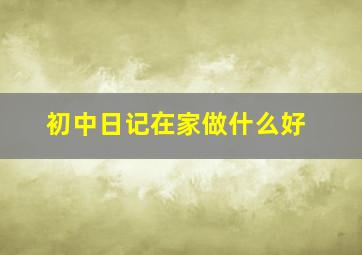 初中日记在家做什么好